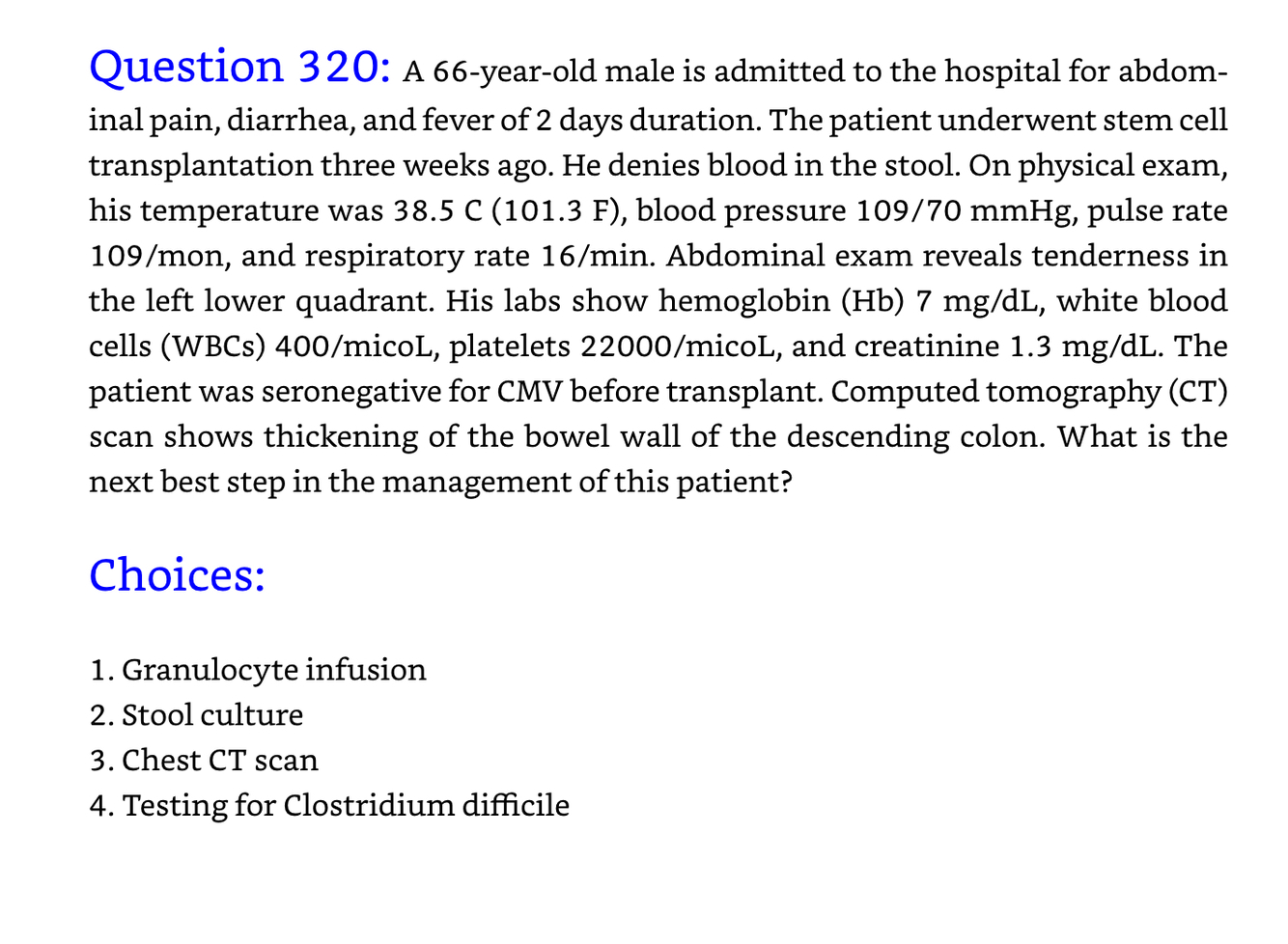 Question 320: A 66-year-old male is admitted to the hospital for abdominal pain, diarrhea, and fever of 2 days duration. The patient underwent stem cell transplantation three weeks ago. He denies blood in the stool. On physical exam, his temperature was 38.5 C (101.3 F), blood pressure 109/70 mmHg, pulse rate 109/mon, and respiratory rate 16/min. Abdominal exam reveals tenderness in the left lower quadrant. His labs show hemoglobin (Hb) 7 mg/dL, white blood cells (WBCs) 400/micoL, platelets 22000/micoL, and creatinine 1.3 mg/dL. The patient was seronegative for CMV before transplant. Computed tomography (CT) scan shows thickening of the bowel wall of the descending colon. What is the next best step in the management of this patient?

Choices:

1. Granulocyte infusion
2. Stool culture
3. Chest CT scan
4. Testing for Clostridium difficile